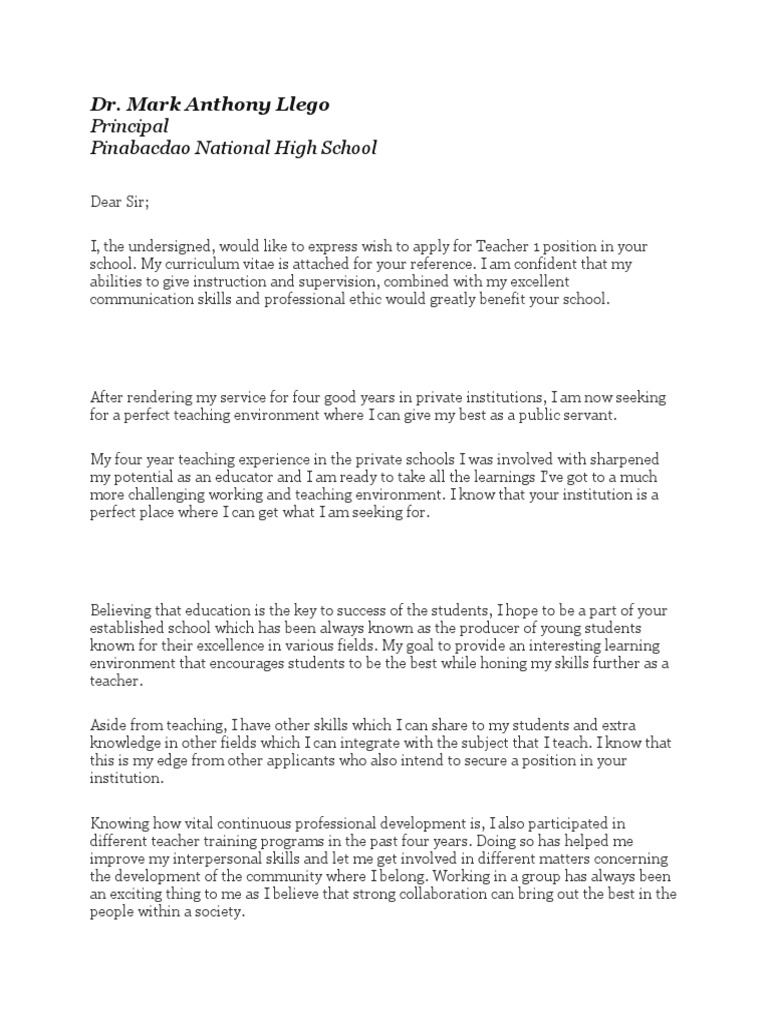 Dr. Mark Anthony Llego
Principal
Pinabacdao National High School

Dear Sir;

I, the undersigned, would like to express wish to apply for Teacher 1 position in your school. My curriculum vitae is attached for your reference. I am confident that my abilities to give instruction and supervision, combined with my excellent communication skills and professional ethic would greatly benefit your school.

After rendering my service for four good years in private institutions, I am now seeking for a perfect teaching environment where I can give my best as a public servant.

My four year teaching experience in the private schools I was involved with sharpened my potential as an educator and I am ready to take all the learnings I've got to a much more challenging working and teaching environment. I know that your institution is a perfect place where I can get what I am seeking for.

Believing that education is the key to success of the students, I hope to be a part of your established school which has been always known as the producer of young students known for their excellence in various fields. My goal to provide an interesting learning environment that encourages students to be the best while honing my skills further as a teacher.

Aside from teaching, I have other skills which I can share to my students and extra knowledge in other fields which I can integrate with the subject that I teach. I know that this is my edge from other applicants who also intend to secure a position in your institution.

Knowing how vital continuous professional development is, I also participated in different teacher training programs in the past four years. Doing so has helped me improve my interpersonal skills and let me get involved in different matters concerning the development of the community where I belong. Working in a group has always been an exciting thing to me as I believe that strong collaboration can bring out the best in the people within a society.